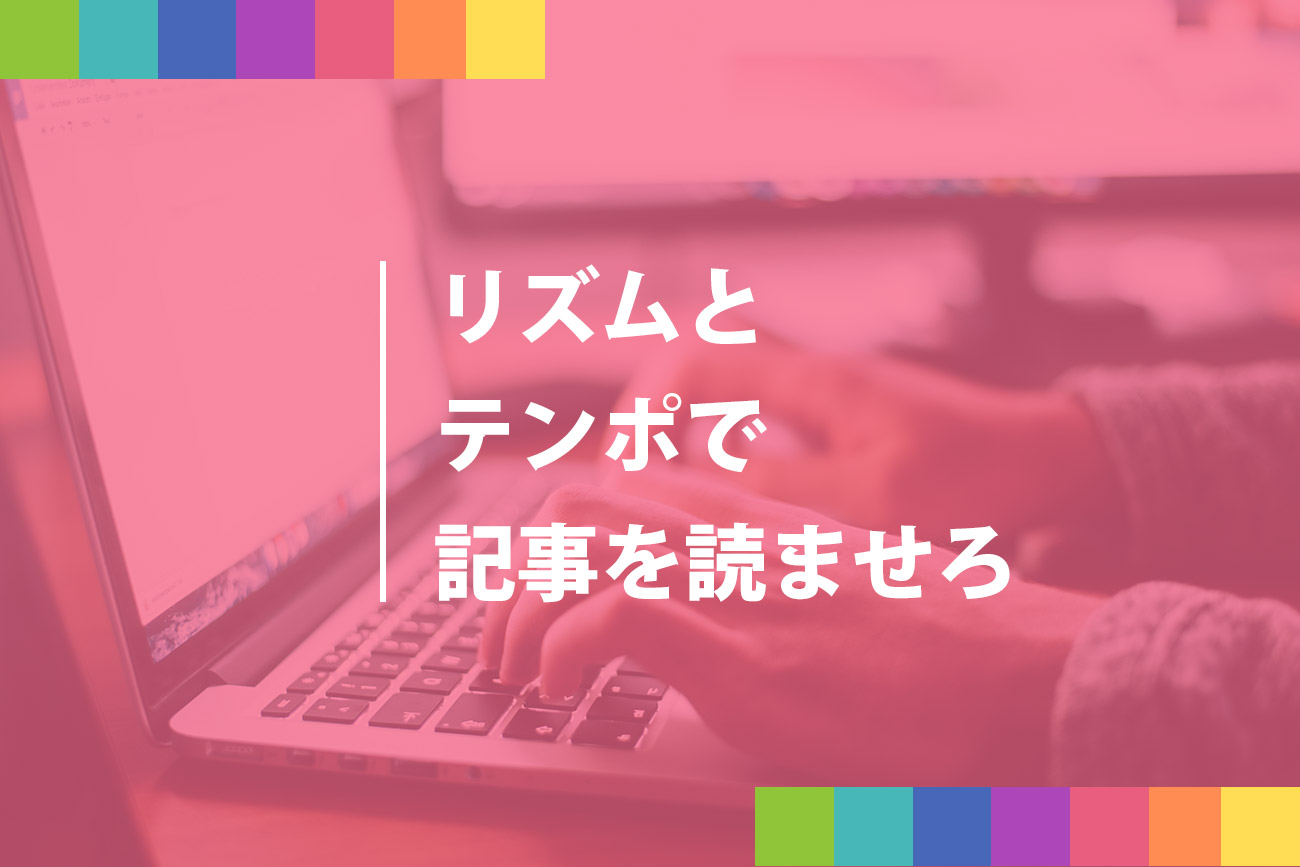 リズムと
テンポで
記事を読ませろ